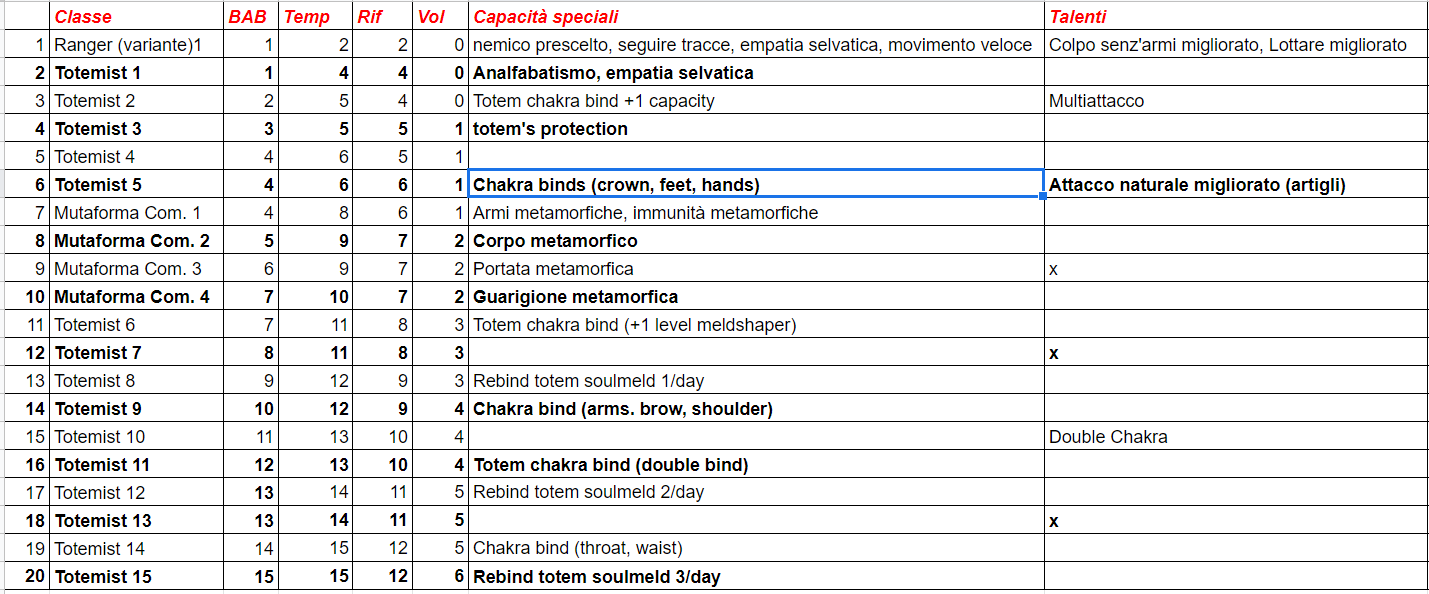 | | Classe | BAB | Temp | Rif | Vol | Capacità speciali | Talenti |
|---|---|---|---|---|---|---|---|
| 1 | Ranger (variante)1 | 1 | 2 | 2 | 0 | nemico prescelto, seguire tracce, empatia selvatica, movimento veloce | Colpo senz'armi migliorato, Lottare migliorato |
| 2 | Totemist 1 | 1 | 4 | 4 | 0 | Analfabatismo, empatia selvatica | |
| 3 | Totemist 2 | 2 | 5 | 4 | 0 | Totem chakra bind +1 capacity | Multiattacco |
| 4 | Totemist 3 | 3 | 5 | 5 | 1 | totem's protection | |
| 5 | Totemist 4 | 4 | 6 | 5 | 1 | | |
| 6 | Totemist 5 | 4 | 6 | 6 | 1 | Chakra binds (crown, feet, hands) | Attacco naturale migliorato (artigli) |
| 7 | Mutaforma Com. 1 | 4 | 8 | 6 | 1 | Armi metamorfiche, immunità metamorfiche | |
| 8 | Mutaforma Com. 2 | 5 | 9 | 7 | 2 | Corpo metamorfico | |
| 9 | Mutaforma Com. 3 | 6 | 9 | 7 | 2 | Portata metamorfica | x |
| 10 | Mutaforma Com. 4 | 7 | 10 | 7 | 2 | Guarigione metamorfica | |
| 11 | Totemist 6 | 7 | 11 | 8 | 3 | Totem chakra bind (+1 level meldshaper) | |
| 12 | Totemist 7 | 8 | 11 | 8 | 3 | | x |
| 13 | Totemist 8 | 9 | 12 | 9 | 3 | Rebind totem soulmeld 1/day | |
| 14 | Totemist 9 | 10 | 12 | 9 | 4 | Chakra bind (arms. brow, shoulder) | |
| 15 | Totemist 10 | 11 | 13 | 10 | 4 | | Double Chakra |
| 16 | Totemist 11 | 12 | 13 | 10 | 4 | Totem chakra bind (double bind) | |
| 17 | Totemist 12 | 13 | 14 | 11 | 5 | Rebind totem soulmeld 2/day | |
| 18 | Totemist 13 | 13 | 14 | 11 | 5 | | x |
| 19 | Totemist 14 | 14 | 15 | 12 | 5 | Chakra bind (throat, waist) | |
| 20 | Totemist 15 | 15 | 15 | 12 | 6 | Rebind totem soulmeld 3/day | |